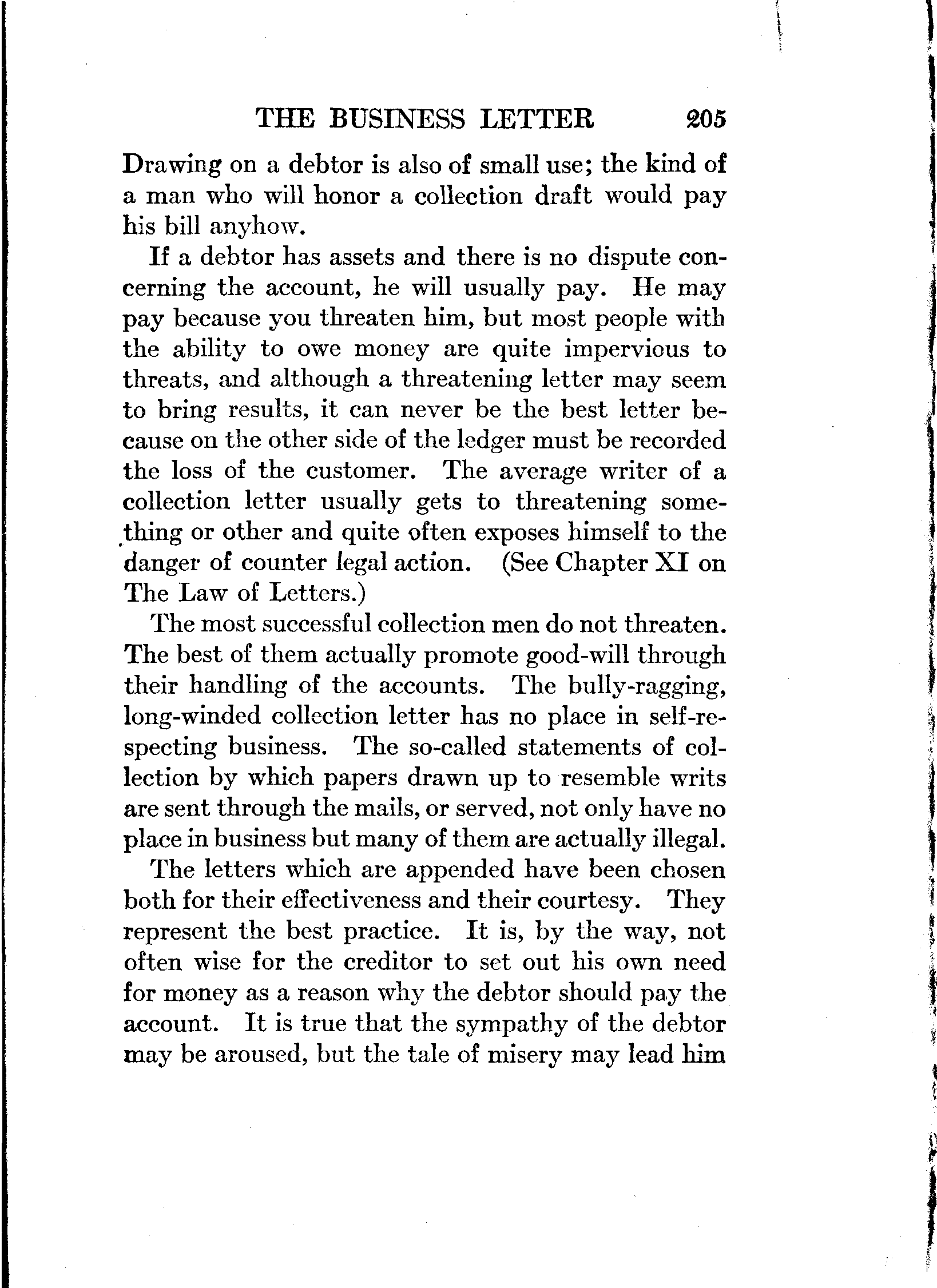 THE BUSINESS LETTER 205

Drawing on a debtor is also of small use; the kind of a man who will honor a collection draft would pay his bill anyhow.

If a debtor has assets and there is no dispute concerning the account, he will usually pay. He may pay because you threaten him, but most people with the ability to owe money are quite impervious to threats, and although a threatening letter may seem to bring results, it can never be the best letter because on the other side of the ledger must be recorded the loss of the customer. The average writer of a collection letter usually gets to threatening something or other and quite often exposes himself to the danger of counter legal action. (See Chapter XI on The Law of Letters.)

The most successful collection men do not threaten. The best of them actually promote good-will through their handling of the accounts. The bully-ragging, long-winded collection letter has no place in self-respecting business. The so-called statements of collection by which papers drawn up to resemble writs are sent through the mails, or served, not only have no place in business but many of them are actually illegal.

The letters which are appended have been chosen both for their effectiveness and their courtesy. They represent the best practice. It is, by the way, not often wise for the creditor to set out his own need for money as a reason why the debtor should pay the account. It is true that the sympathy of the debtor may be aroused, but the tale of misery may lead him